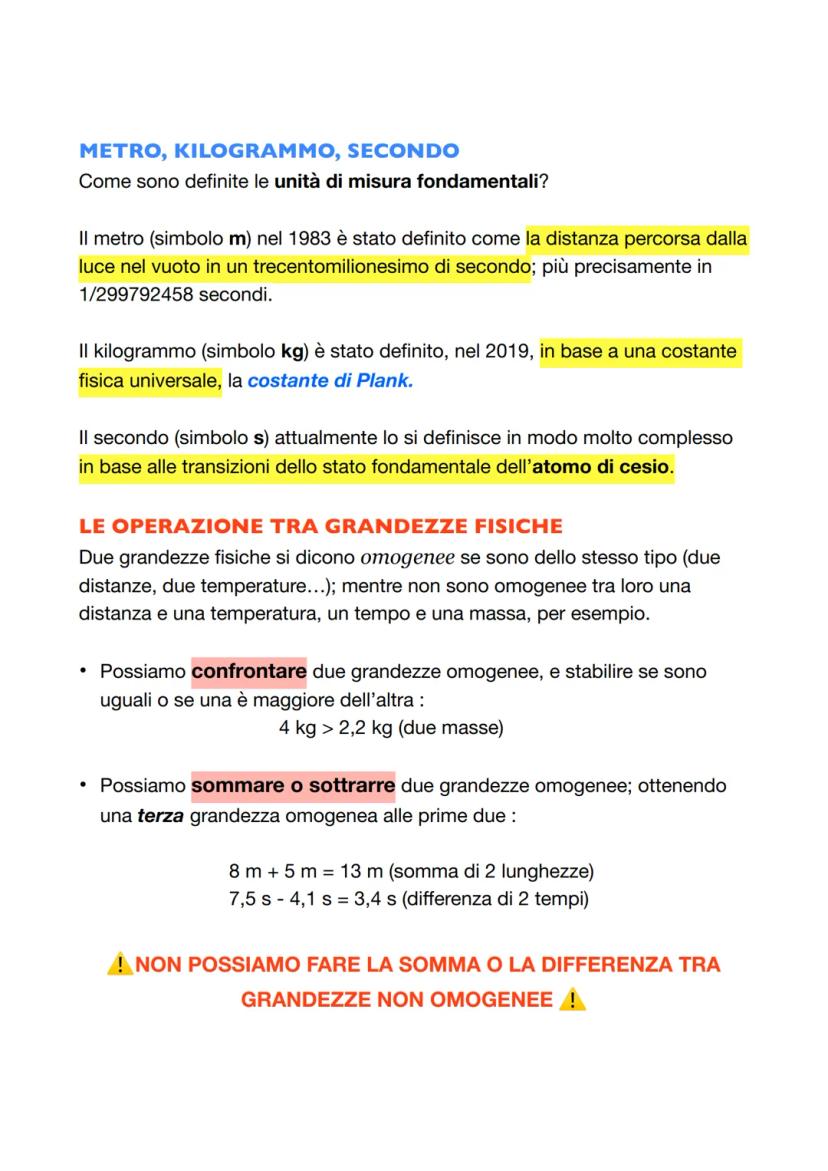 METRO, KILOGRAMMO, SECONDO
Come sono definite le unità di misura fondamentali?

Il metro (simbolo m) nel 1983 è stato definito come la distanza percorsa dalla luce nel vuoto in un trecentomilionesimo di secondo; più precisamente in 1/299792458 secondi.

Il kilogrammo (simbolo kg) è stato definito, nel 2019, in base a una costante fisica universale, la costante di Plank.

Il secondo (simbolo s) attualmente lo si definisce in modo molto complesso in base alle transizioni dello stato fondamentale dell'atomo di cesio.

LE OPERAZIONE TRA GRANDEZZE FISICHE
Due grandezze fisiche si dicono omogenee se sono dello stesso tipo (due distanze, due temperature…); mentre non sono omogenee tra loro una distanza e una temperatura, un tempo e una massa, per esempio.

• Possiamo confrontare due grandezze omogenee, e stabilire se sono uguali o se una è maggiore dell'altra :
4 kg > 2,2 kg (due masse)

• Possiamo sommare o sottrarre due grandezze omogenee; ottenendo una terza grandezza omogenea alle prime due :

8 m + 5 m = 13 m (somma di 2 lunghezze)
7,5 s - 4,1 s = 3,4 s (differenza di 2 tempi)

⚠️NON POSSIAMO FARE LA SOMMA O LA DIFFERENZA TRA GRANDEZZE NON OMOGENEE ⚠️